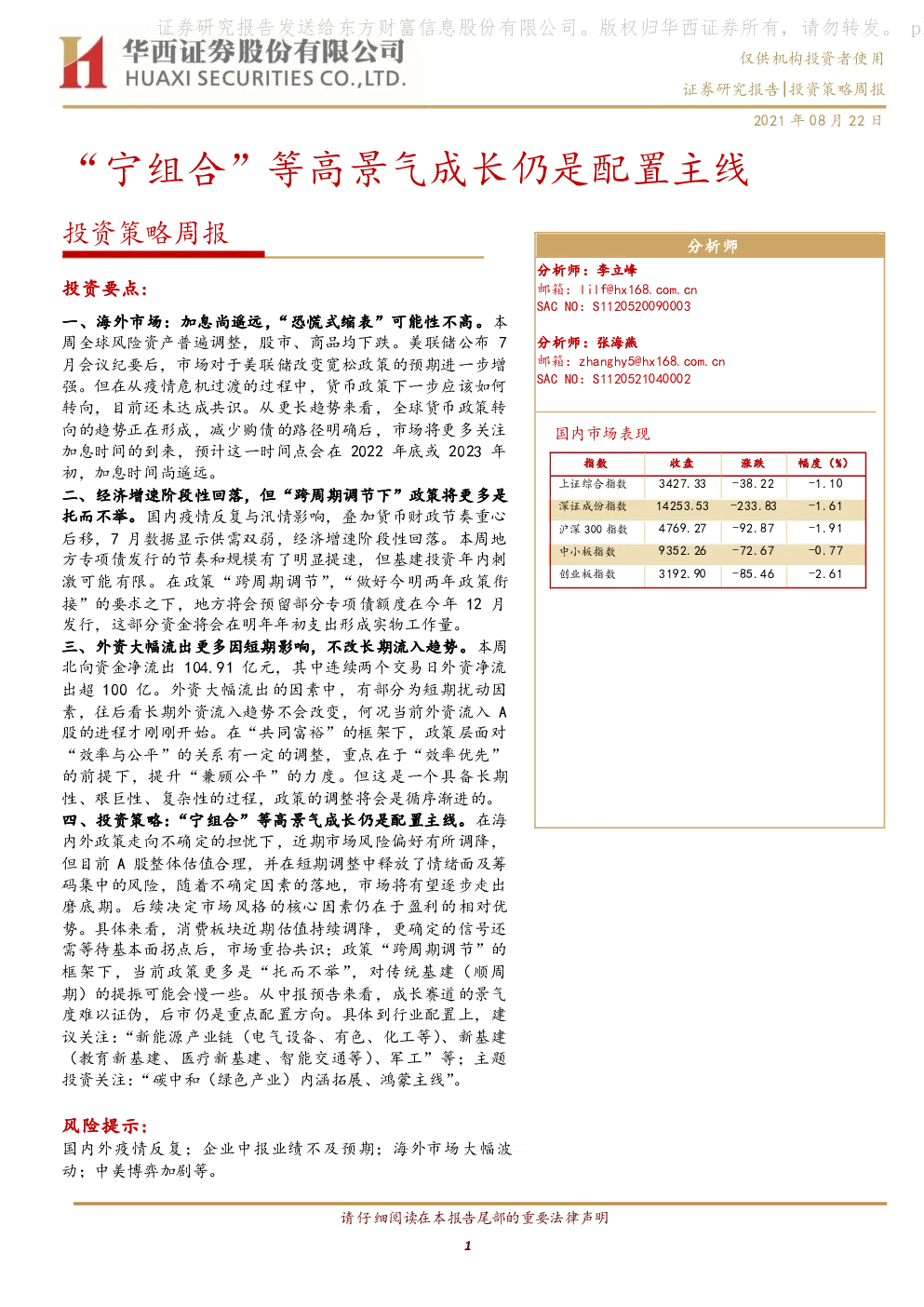 证券研究报告发送给东方财富信息股份有限公司。版权归华西证券所有，请勿转发。 p

华西证券股份有限公司
HUAXI SECURITIES CO.,LTD.

仅供机构投资者使用
证券研究报告|投资策略周报
2021 年 08 月 22 日

“宁组合”等高景气成长仍是配置主线

投资策略周报

投资要点：

一、海外市场：加息尚遥远，“恐慌式缩表”可能性不高。本周全球风险资产普遍调整，股市、商品均下跌。美联储公布 7 月会议纪要后，市场对于美联储改变宽松政策的预期进一步增强。但在从疫情危机过渡的过程中，货币政策下一步应该如何转向，目前还未达成共识。从更长趋势来看，全球货币政策转向的趋势正在形成，减少购债的路径明确后，市场将更多关注加息时间的到来，预计这一时间点会在 2022 年底或 2023 年初，加息时间尚遥远。

二、经济增速阶段性回落，但“跨周期调节下”政策将更多是托而不举。国内疫情反复与汛情影响，叠加货币财政节奏重心后移，7 月数据显示供需双弱，经济增速阶段性回落。本周地方专项债发行的节奏和规模有了明显提速，但基建投资年内刺激可能有限。在政策“跨周期调节”，“做好今明两年政策衔接”的要求之下，地方将会预留部分专项债额度在今年 12 月发行，这部分资金将会在明年年初支出形成实物工作量。

三、外资大幅流出更多因短期影响，不改长期流入趋势。本周北向资金净流出 104.91 亿元，其中连续两个交易日外资净流出超 100 亿。外资大幅流出的因素中，有部分为短期扰动因素，往后看长期外资流入趋势不会改变，何况当前外资流入 A 股的进程才刚刚开始。在“共同富裕”的框架下，政策层面对“效率与公平”的关系有一定的调整，重点在于“效率优先”的前提下，提升“兼顾公平”的力度。但这是一个具备长期性、艰巨性、复杂性的过程，政策的调整将会是循序渐进的。

四、投资策略：“宁组合”等高景气成长仍是配置主线。在海内外政策走向不确定的担忧下，近期市场风险偏好有所调降，但目前 A 股整体估值合理，并在短期调整中释放了情绪面及筹码集中的风险，随着不确定因素的落地，市场将有望逐步走出磨底期。后续决定市场风格的核心因素仍在于盈利的相对优势。具体来看，消费板块近期估值持续调降，更确定的信号还需等待基本面拐点后，市场重拾共识；政策“跨周期调节”的框架下，当前政策更多是“托而不举”，对传统基建（顺周期）的提振可能会慢一些。从中报预告来看，成长赛道的景气度难以证伪，后市仍是重点配置方向。具体到行业配置上，建议关注：“新能源产业链（电气设备、有色、化工等）、新基建（教育新基建、医疗新基建、智能交通等）、军工”等；主题投资关注：“碳中和（绿色产业）内涵拓展、鸿蒙主线”。

风险提示：
国内外疫情反复；企业中报业绩不及预期；海外市场大幅波动；中美博弈加剧等。

分析师
分析师：李立峰
邮箱：lilf@hx168.com.cn
SAC NO：S1120520090003

分析师：张海燕
邮箱：zhanghy5@hx168.com.cn
SAC NO：S1120521040002

国内市场表现

| 指数 | 收盘 | 涨跌 | 幅度（%） |
|---|---|---|---|
| 上证综合指数 | 3427.33 | -38.22 | -1.10 |
| 深证成份指数 | 14253.53 | -233.83 | -1.61 |
| 沪深 300 指数 | 4769.27 | -92.87 | -1.91 |
| 中小板指数 | 9352.26 | -72.67 | -0.77 |
| 创业板指数 | 3192.90 | -85.46 | -2.61 |

请仔细阅读在本报告尾部的重要法律声明
1